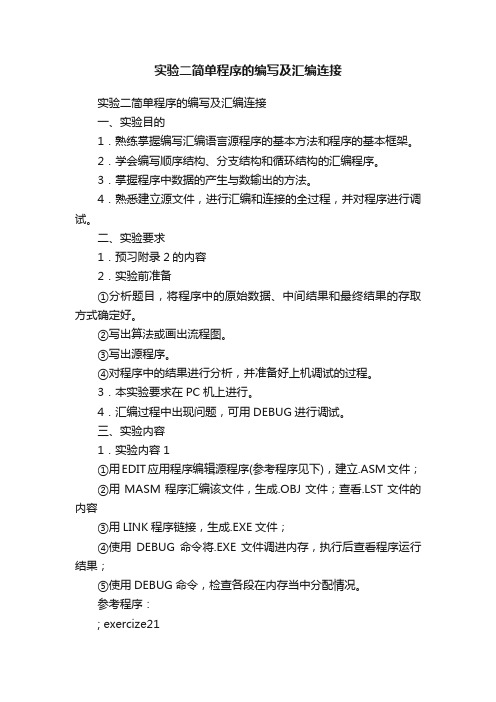 实验二简单程序的编写及汇编连接

实验二简单程序的编写及汇编连接

一、实验目的

1．熟练掌握编写汇编语言源程序的基本方法和程序的基本框架。

2．学会编写顺序结构、分支结构和循环结构的汇编程序。

3．掌握程序中数据的产生与数输出的方法。

4．熟悉建立源文件，进行汇编和连接的全过程，并对程序进行调试。

二、实验要求

1．预习附录 2 的内容

2．实验前准备

①分析题目，将程序中的原始数据、中间结果和最终结果的存取方式确定好。

②写出算法或画出流程图。

③写出源程序。

④对程序中的结果进行分析，并准备好上机调试的过程。

3．本实验要求在 PC 机上进行。

4．汇编过程中出现问题，可用 DEBUG 进行调试。

三、实验内容

1．实验内容 1

①用 EDIT 应用程序编辑源程序(参考程序见下)，建立.ASM 文件；

②用 MASM 程序汇编该文件，生成.OBJ 文件；查看.LST 文件的内容

③用 LINK 程序链接，生成.EXE 文件；

④使用 DEBUG 命令将.EXE 文件调进内存，执行后查看程序运行结果；

⑤使用 DEBUG 命令，检查各段在内存当中分配情况。

参考程序：

; exercize21